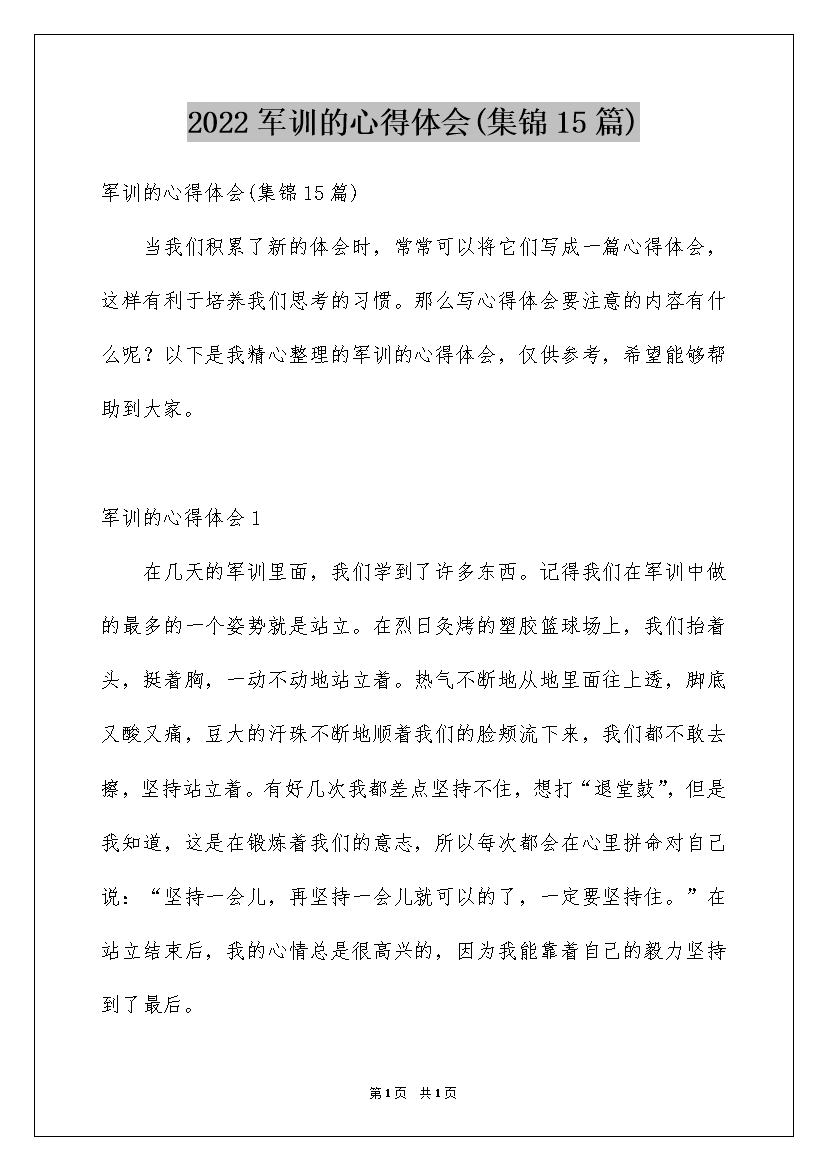 2022军训的心得体会(集锦15篇)

军训的心得体会(集锦15篇)

当我们积累了新的体会时，常常可以将它们写成一篇心得体会，这样有利于培养我们思考的习惯。那么写心得体会要注意的内容有什么呢？以下是我精心整理的军训的心得体会，仅供参考，希望能够帮助到大家。

军训的心得体会1

在几天的军训里面，我们学到了许多东西。记得我们在军训中做的最多的一个姿势就是站立。在烈日炙烤的塑胶篮球场上，我们抬着头，挺着胸，一动不动地站立着。热气不断地从地里面往上透，脚底又酸又痛，豆大的汗珠不断地顺着我们的脸颊流下来，我们都不敢去擦，坚持站立着。有好几次我都差点坚持不住，想打“退堂鼓”，但是我知道，这是在锻炼着我们的意志，所以每次都会在心里拼命对自己说：“坚持一会儿，再坚持一会儿就可以的了，一定要坚持住。”在站立结束后，我的心情总是很高兴的，因为我能靠着自己的毅力坚持到了最后。

第1页 共1页